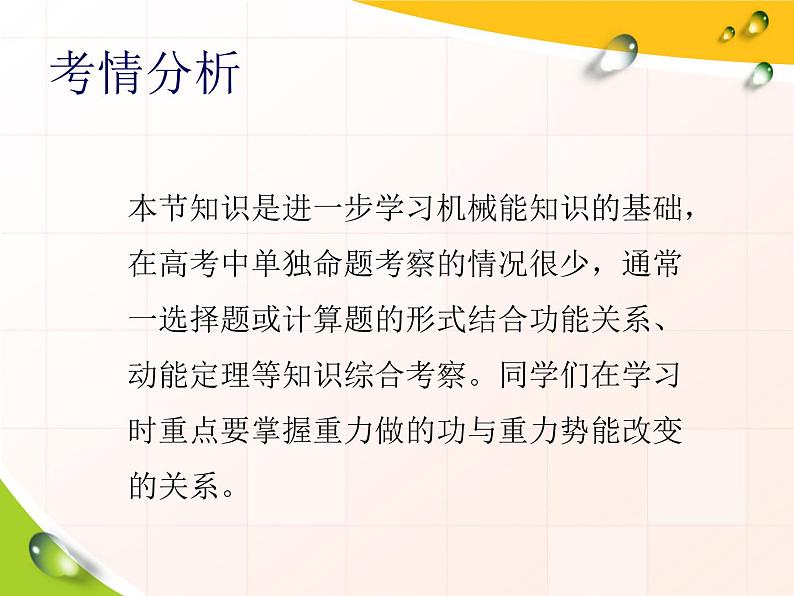 考情分析

本节知识是进一步学习机械能知识的基础，在高考中单独命题考察的情况很少，通常一选择题或计算题的形式结合功能关系、动能定理等知识综合考察。同学们在学习时重点要掌握重力做的功与重力势能改变的关系。